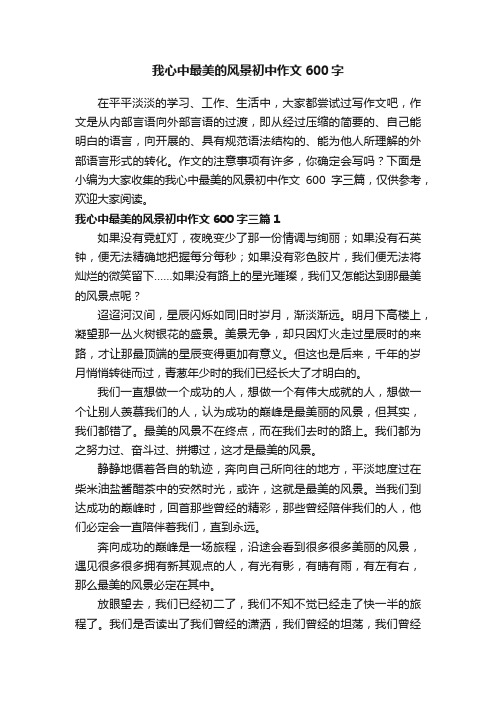 我心中最美的风景初中作文 600 字

在平平淡淡的学习、工作、生活中，大家都尝试过写作文吧，作文是从内部言语向外部言语的过渡，即从经过压缩的简要的、自己能明白的语言，向开展的、具有规范语法结构的、能为他人所理解的外部语言形式的转化。作文的注意事项有许多，你确定会写吗？下面是小编为大家收集的我心中最美的风景初中作文 600 字三篇，仅供参考，欢迎大家阅读。

我心中最美的风景初中作文 600 字三篇 1

如果没有霓虹灯，夜晚变少了那一份情调与绚丽；如果没有石英钟，便无法精确地把握每分每秒；如果没有彩色胶片，我们便无法将灿烂的微笑留下……如果没有路上的星光璀璨，我们又怎能达到那最美的风景点呢？

迢迢河汉间，星辰闪烁如同旧时岁月，渐淡渐远。明月下高楼上，凝望那一丛火树银花的盛景。美景无争，却只因灯火走过星辰时的来路，才让那最顶端的星辰变得更加有意义。但这也是后来，千年的岁月悄悄转徙而过，青葱年少时的我们已经长大了才明白的。

我们一直想做一个成功的人，想做一个有伟大成就的人，想做一个让别人羡慕我们的人，认为成功的巅峰是最美丽的风景，但其实，我们都错了。最美的风景不在终点，而在我们去时的路上。我们都为之努力过、奋斗过、拼搏过，这才是最美的风景。

静静地循着各自的轨迹，奔向自己所向往的地方，平淡地度过在柴米油盐酱醋茶中的安然时光，或许，这就是最美的风景。当我们到达成功的巅峰时，回首那些曾经的精彩，那些曾经陪伴我们的人，他们必定会一直陪伴着我们，直到永远。

奔向成功的巅峰是一场旅程，沿途会看到很多很多美丽的风景，遇见很多很多拥有新其观点的人，有光有影，有晴有雨，有左有右，那么最美的风景必定在其中。

放眼望去，我们已经初二了，我们不知不觉已经走了快一半的旅程了。我们是否读出了我们曾经的潇洒，我们曾经的坦荡，我们曾经